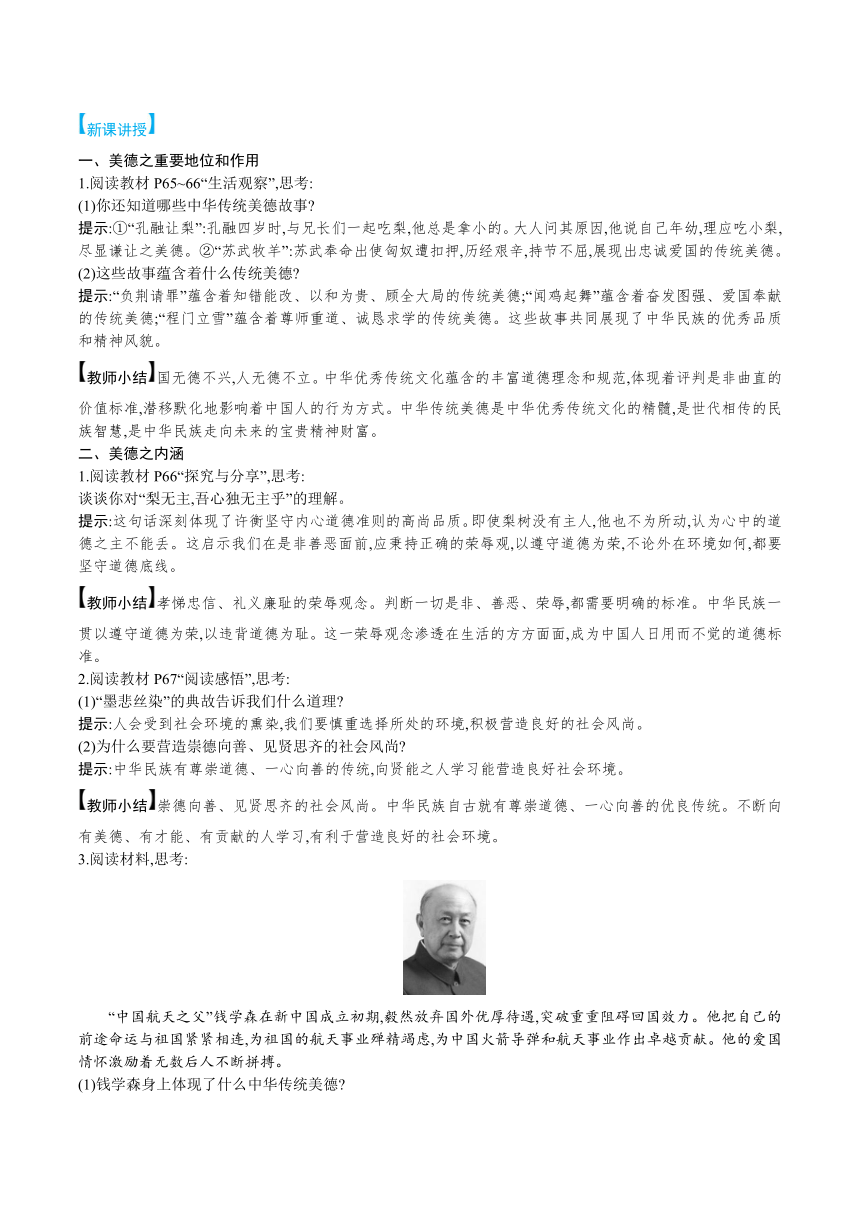 【新课讲授】

一、美德之重要地位和作用

1.阅读教材 P65~66“生活观察”,思考:

(1)你还知道哪些中华传统美德故事?

提示:①“孔融让梨”:孔融四岁时,与兄长们一起吃梨,他总是拿小的。大人问其原因,他说自己年幼,理应吃小梨,尽显谦让之美德。②“苏武牧羊”:苏武奉命出使匈奴遭扣押,历经艰辛,持节不屈,展现出忠诚爱国的传统美德。

(2)这些故事蕴含着什么传统美德?

提示:“负荆请罪”蕴含着知错能改、以和为贵、顾全大局的传统美德;“闻鸡起舞”蕴含着奋发图强、爱国奉献的传统美德;“程门立雪”蕴含着尊师重道、诚恳求学的传统美德。这些故事共同展现了中华民族的优秀品质和精神风貌。

【教师小结】国无德不兴,人无德不立。中华优秀传统文化蕴含的丰富道德理念和规范,体现着评判是非曲直的价值标准,潜移默化地影响着中国人的行为方式。中华传统美德是中华优秀传统文化的精髓,是世代相传的民族智慧,是中华民族走向未来的宝贵精神财富。

二、美德之内涵

1.阅读教材 P66“探究与分享”,思考:

谈谈你对“梨无主,吾心独无主乎”的理解。

提示:这句话深刻体现了许衡坚守内心道德准则的高尚品质。即使梨树没有主人,他也不为所动,认为心中的道德之主不能丢。这启示我们在是非善恶面前,应秉持正确的荣辱观,以遵守道德为荣,不论外在环境如何,都要坚守道德底线。

【教师小结】孝悌忠信、礼义廉耻的荣辱观念。判断一切是非、善恶、荣辱,都需要明确的标准。中华民族一贯以遵守道德为荣,以违背道德为耻。这一荣辱观念渗透在生活的方方面面,成为中国人日用而不觉的道德标准。

2.阅读教材 P67“阅读感悟”,思考:

(1)“墨悲丝染”的典故告诉我们什么道理?

提示:人会受到社会环境的熏染,我们要慎重选择所处的环境,积极营造良好的社会风尚。

(2)为什么要营造崇德向善、见贤思齐的社会风尚?

提示:中华民族有尊崇道德、一心向善的传统,向贤能之人学习能营造良好社会环境。

【教师小结】崇德向善、见贤思齐的社会风尚。中华民族自古就有尊崇道德、一心向善的优良传统。不断向有美德、有才能、有贡献的人学习,有利于营造良好的社会环境。

3.阅读材料,思考:

“中国航天之父”钱学森在新中国成立初期,毅然放弃国外优厚待遇,突破重重阻碍回国效力。他把自己的前途命运与祖国紧紧相连,为祖国的航天事业殚精竭虑,为中国火箭导弹和航天事业作出卓越贡献。他的爱国情怀激励着无数后人不断拼搏。

(1)钱学森身上体现了什么中华传统美德?